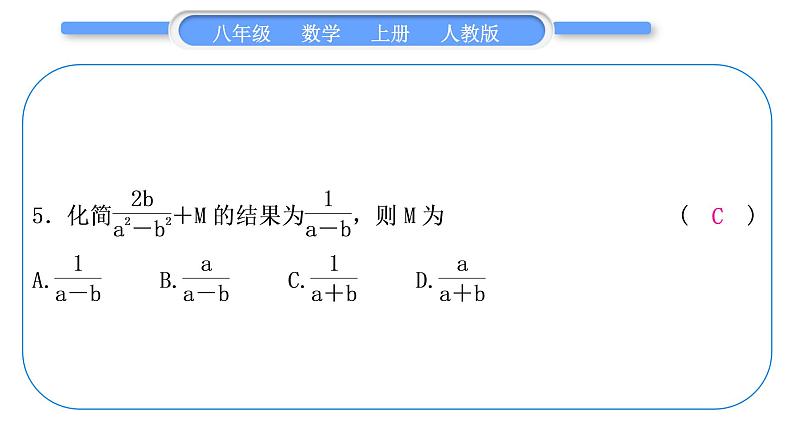 八年级　数学　上册　人教版

5. 化简$\frac{2b}{a^2-b^2}+M$的结果为$\frac{1}{a-b}$，则 M 为　( C )

A. $\frac{1}{a-b}$　B. $\frac{a}{a-b}$　C. $\frac{1}{a+b}$　D. $\frac{a}{a+b}$